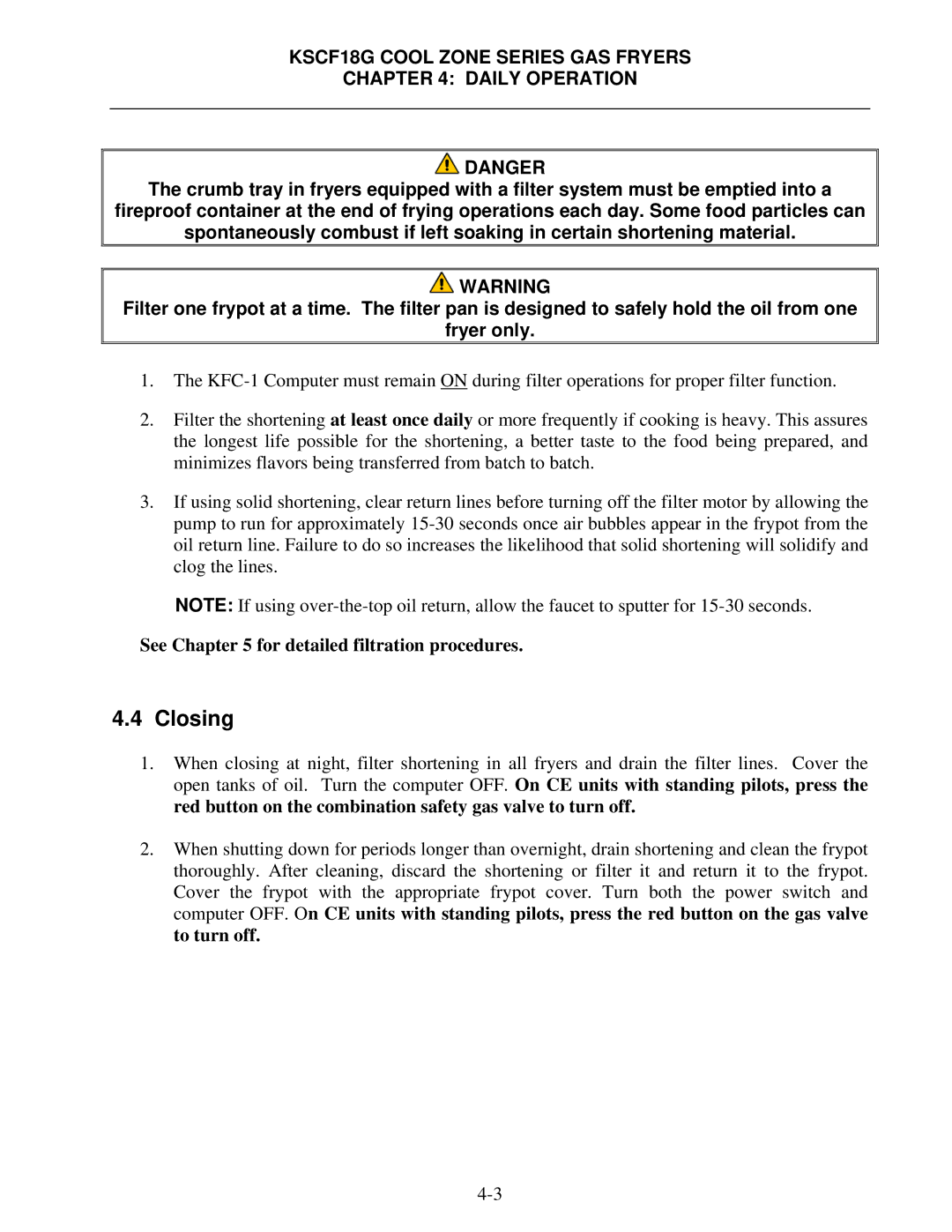 KSCF18G COOL ZONE SERIES GAS FRYERS
CHAPTER 4: DAILY OPERATION

DANGER
The crumb tray in fryers equipped with a filter system must be emptied into a fireproof container at the end of frying operations each day. Some food particles can spontaneously combust if left soaking in certain shortening material.

WARNING
Filter one frypot at a time. The filter pan is designed to safely hold the oil from one fryer only.

1. The KFC-1 Computer must remain ON during filter operations for proper filter function.

2. Filter the shortening at least once daily or more frequently if cooking is heavy. This assures the longest life possible for the shortening, a better taste to the food being prepared, and minimizes flavors being transferred from batch to batch.

3. If using solid shortening, clear return lines before turning off the filter motor by allowing the pump to run for approximately 15-30 seconds once air bubbles appear in the frypot from the oil return line. Failure to do so increases the likelihood that solid shortening will solidify and clog the lines.

NOTE: If using over-the-top oil return, allow the faucet to sputter for 15-30 seconds.

See Chapter 5 for detailed filtration procedures.

4.4 Closing

1. When closing at night, filter shortening in all fryers and drain the filter lines. Cover the open tanks of oil. Turn the computer OFF. On CE units with standing pilots, press the red button on the combination safety gas valve to turn off.

2. When shutting down for periods longer than overnight, drain shortening and clean the frypot thoroughly. After cleaning, discard the shortening or filter it and return it to the frypot. Cover the frypot with the appropriate frypot cover. Turn both the power switch and computer OFF. On CE units with standing pilots, press the red button on the gas valve to turn off.

4-3